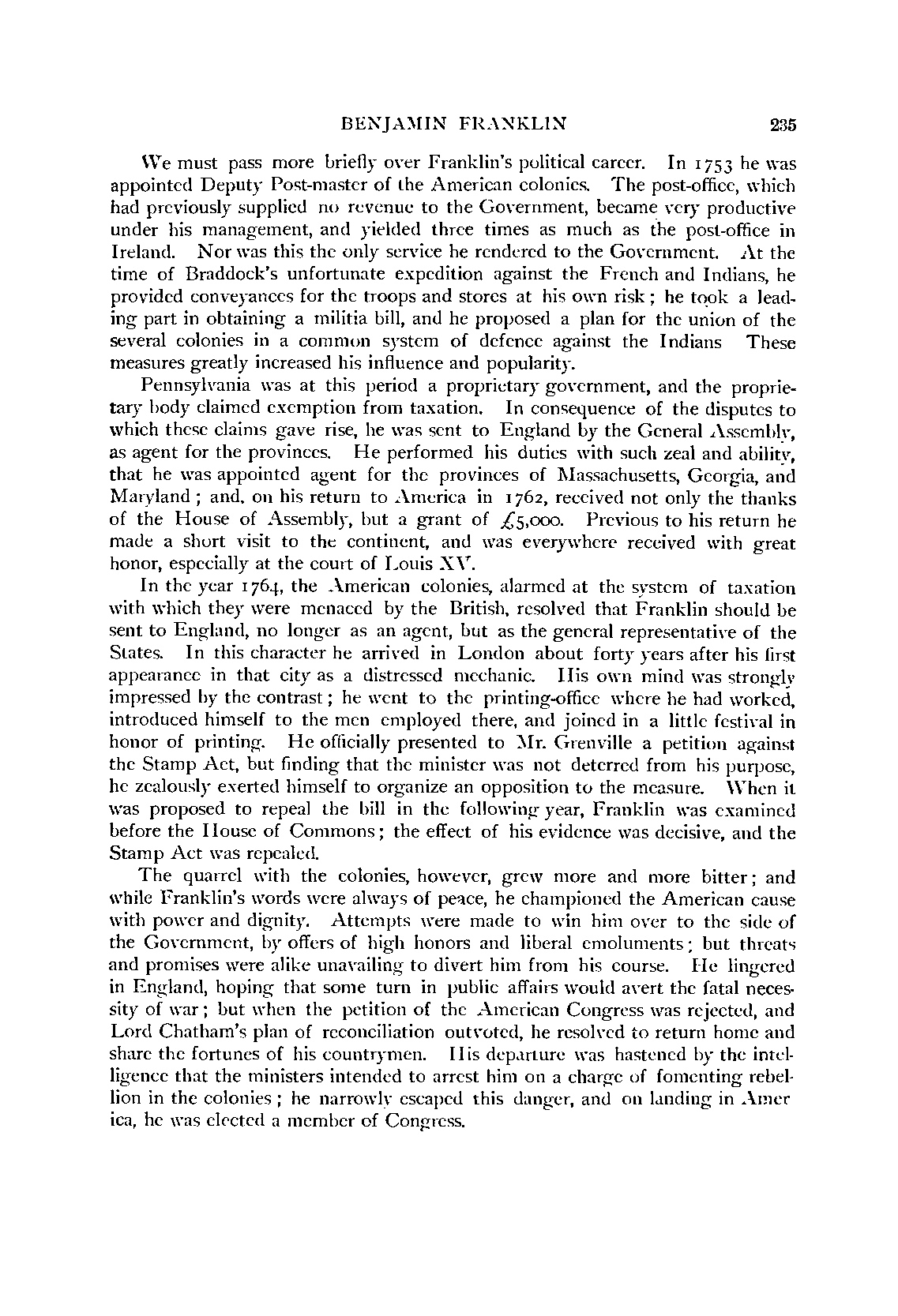 BENJAMIN FRANKLIN 235

We must pass more briefly over Franklin's political career. In 1753 he was appointed Deputy Post-master of the American colonies. The post-office, which had previously supplied no revenue to the Government, became very productive under his management, and yielded three times as much as the post-office in Ireland. Nor was this the only service he rendered to the Government. At the time of Braddock's unfortunate expedition against the French and Indians, he provided conveyances for the troops and stores at his own risk; he took a leading part in obtaining a militia bill, and he proposed a plan for the union of the several colonies in a common system of defence against the Indians These measures greatly increased his influence and popularity.

Pennsylvania was at this period a proprietary government, and the proprietary body claimed exemption from taxation. In consequence of the disputes to which these claims gave rise, he was sent to England by the General Assembly, as agent for the provinces. He performed his duties with such zeal and ability, that he was appointed agent for the provinces of Massachusetts, Georgia, and Maryland; and, on his return to America in 1762, received not only the thanks of the House of Assembly, but a grant of £5,000. Previous to his return he made a short visit to the continent, and was everywhere received with great honor, especially at the court of Louis XV.

In the year 1764, the American colonies, alarmed at the system of taxation with which they were menaced by the British, resolved that Franklin should be sent to England, no longer as an agent, but as the general representative of the States. In this character he arrived in London about forty years after his first appearance in that city as a distressed mechanic. His own mind was strongly impressed by the contrast; he went to the printing-office where he had worked, introduced himself to the men employed there, and joined in a little festival in honor of printing. He officially presented to Mr. Grenville a petition against the Stamp Act, but finding that the minister was not deterred from his purpose, he zealously exerted himself to organize an opposition to the measure. When it was proposed to repeal the bill in the following year, Franklin was examined before the House of Commons; the effect of his evidence was decisive, and the Stamp Act was repealed.

The quarrel with the colonies, however, grew more and more bitter; and while Franklin's words were always of peace, he championed the American cause with power and dignity. Attempts were made to win him over to the side of the Government, by offers of high honors and liberal emoluments; but threats and promises were alike unavailing to divert him from his course. He lingered in England, hoping that some turn in public affairs would avert the fatal necessity of war; but when the petition of the American Congress was rejected, and Lord Chatham's plan of reconciliation outvoted, he resolved to return home and share the fortunes of his countrymen. His departure was hastened by the intelligence that the ministers intended to arrest him on a charge of fomenting rebellion in the colonies; he narrowly escaped this danger, and on landing in America, he was elected a member of Congress.